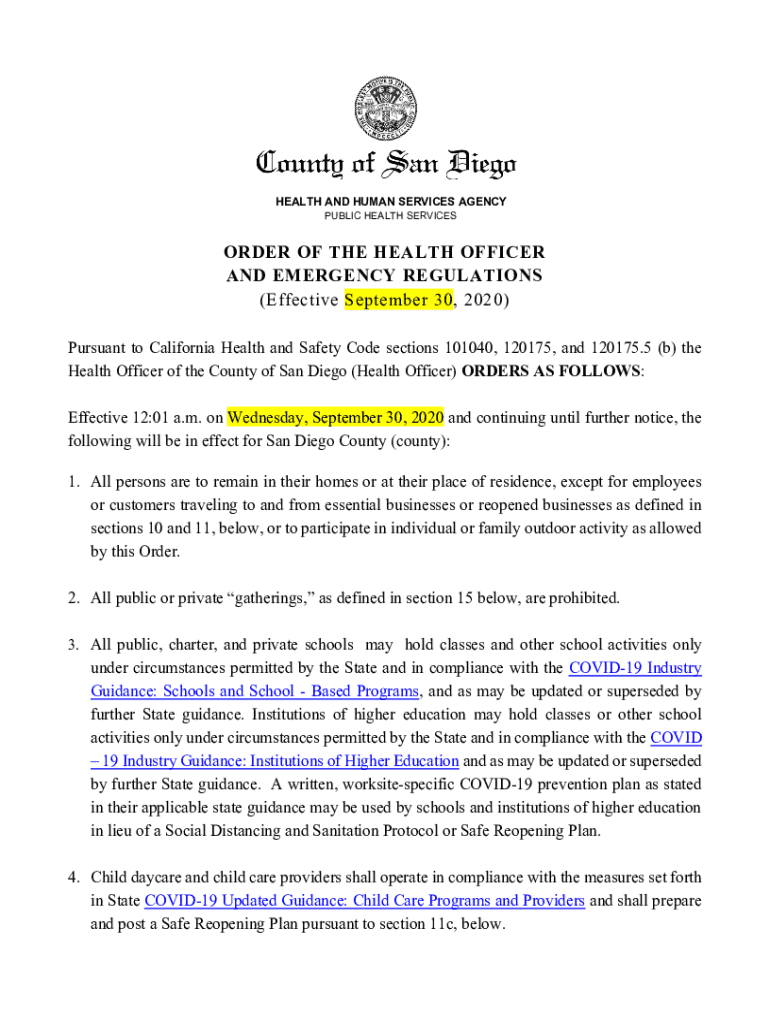 County of San Diego

HEALTH AND HUMAN SERVICES AGENCY
PUBLIC HEALTH SERVICES

ORDER OF THE HEALTH OFFICER
AND EMERGENCY REGULATIONS
(Effective September 30, 2020)

Pursuant to California Health and Safety Code sections 101040, 120175, and 120175.5 (b) the Health Officer of the County of San Diego (Health Officer) ORDERS AS FOLLOWS:

Effective 12:01 a.m. on Wednesday, September 30, 2020 and continuing until further notice, the following will be in effect for San Diego County (county):

1. All persons are to remain in their homes or at their place of residence, except for employees or customers traveling to and from essential businesses or reopened businesses as defined in sections 10 and 11, below, or to participate in individual or family outdoor activity as allowed by this Order.

2. All public or private “gatherings,” as defined in section 15 below, are prohibited.

3. All public, charter, and private schools may hold classes and other school activities only under circumstances permitted by the State and in compliance with the COVID-19 Industry Guidance: Schools and School - Based Programs, and as may be updated or superseded by further State guidance. Institutions of higher education may hold classes or other school activities only under circumstances permitted by the State and in compliance with the COVID – 19 Industry Guidance: Institutions of Higher Education and as may be updated or superseded by further State guidance. A written, worksite-specific COVID-19 prevention plan as stated in their applicable state guidance may be used by schools and institutions of higher education in lieu of a Social Distancing and Sanitation Protocol or Safe Reopening Plan.

4. Child daycare and child care providers shall operate in compliance with the measures set forth in State COVID-19 Updated Guidance: Child Care Programs and Providers and shall prepare and post a Safe Reopening Plan pursuant to section 11c, below.